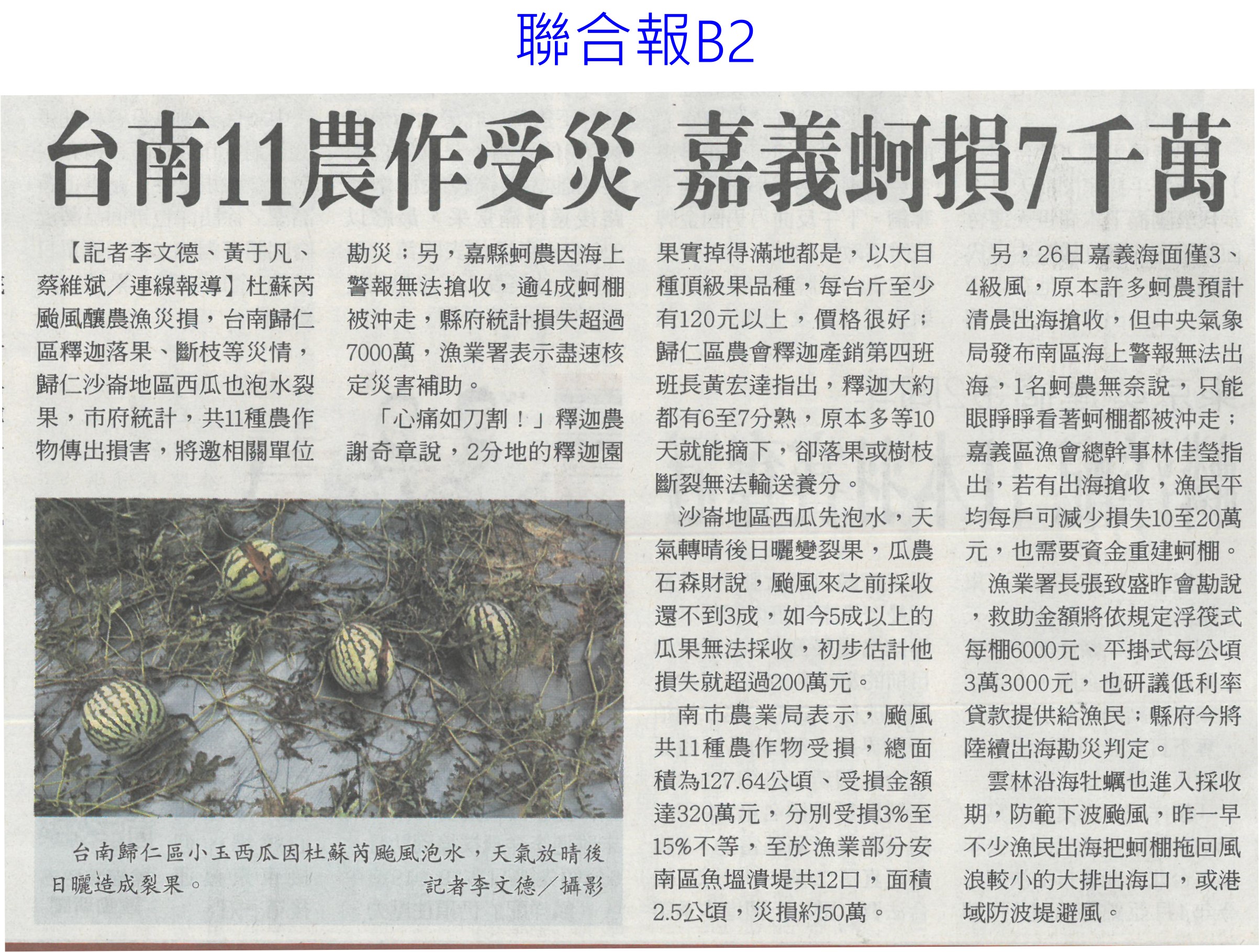 聯合報B2

台南11農作受災 嘉義蚵損7千萬

【記者李文德、黃于凡、蔡維斌／連線報導】杜蘇芮颱風釀農漁災損，台南歸仁區釋迦落果、斷枝等災情，歸仁沙崙地區西瓜也泡水裂果，市府統計，共11種農作物傳出損害，將邀相關單位勘災；另，嘉縣蚵農因海上警報無法搶收，逾4成蚵棚被沖走，縣府統計損失超過7000萬，漁業署表示盡速核定災害補助。

「心痛如刀割！」釋迦農謝奇章說，2分地的釋迦園果實掉得滿地都是，以大目種頂級果品種，每台斤至少有120元以上，價格很好；歸仁區農會釋迦產銷第四班班長黃宏達指出，釋迦大約都有6至7分熟，原本多等10天就能摘下，卻落果或樹枝斷裂無法輸送養分。

沙崙地區西瓜先泡水，天氣轉晴後日曬變裂果，瓜農石森財說，颱風來之前採收還不到3成，如今5成以上的瓜果無法採收，初步估計他損失就超過200萬元。

南市農業局表示，颱風共11種農作物受損，總面積為127.64公頃、受損金額達320萬元，分別受損3%至15%不等，至於漁業部分安南區魚塭潰堤共12口，面積2.5公頃，災損約50萬。

另，26日嘉義海面僅3、4級風，原本許多蚵農預計清晨出海搶收，但中央氣象局發布南區海上警報無法出海，1名蚵農無奈說，只能眼睜睜看著蚵棚都被沖走；嘉義區漁會總幹事林佳瑩指出，若有出海搶收，漁民平均每戶可減少損失10至20萬元，也需要資金重建蚵棚。

漁業署長張致盛昨會勘說，救助金額將依規定浮筏式每棚6000元、平掛式每公頃3萬3000元，也研議低利率貸款提供給漁民；縣府今將陸續出海勘災判定。

雲林沿海牡蠣也進入採收期，防範下波颱風，昨一早不少漁民出海把蚵棚拖回風浪較小的大排出海口，或港域防波堤避風。

台南歸仁區小玉西瓜因杜蘇芮颱風泡水，天氣放晴後日曬造成裂果。 記者李文德／攝影